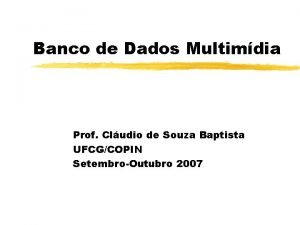 Banco de Dados Multimídia

Prof. Cláudio de Souza Baptista
UFCG/COPIN
Setembro-Outubro 2007